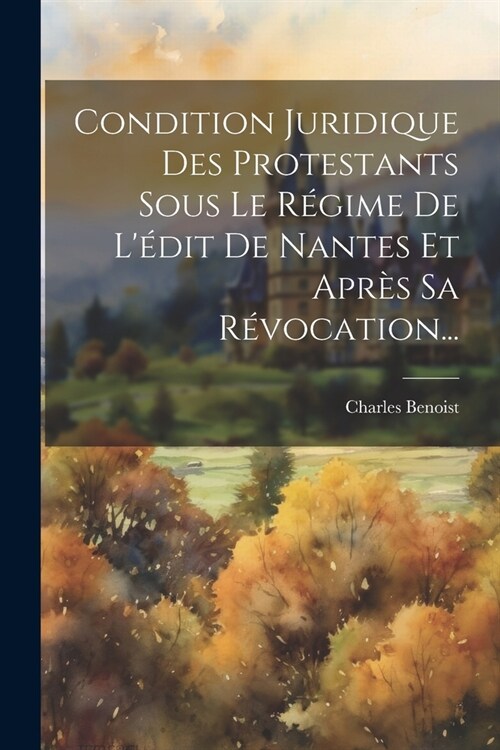 Condition Juridique Des Protestants Sous Le Régime De L'édit De Nantes Et Après Sa Révocation...

Charles Benoist